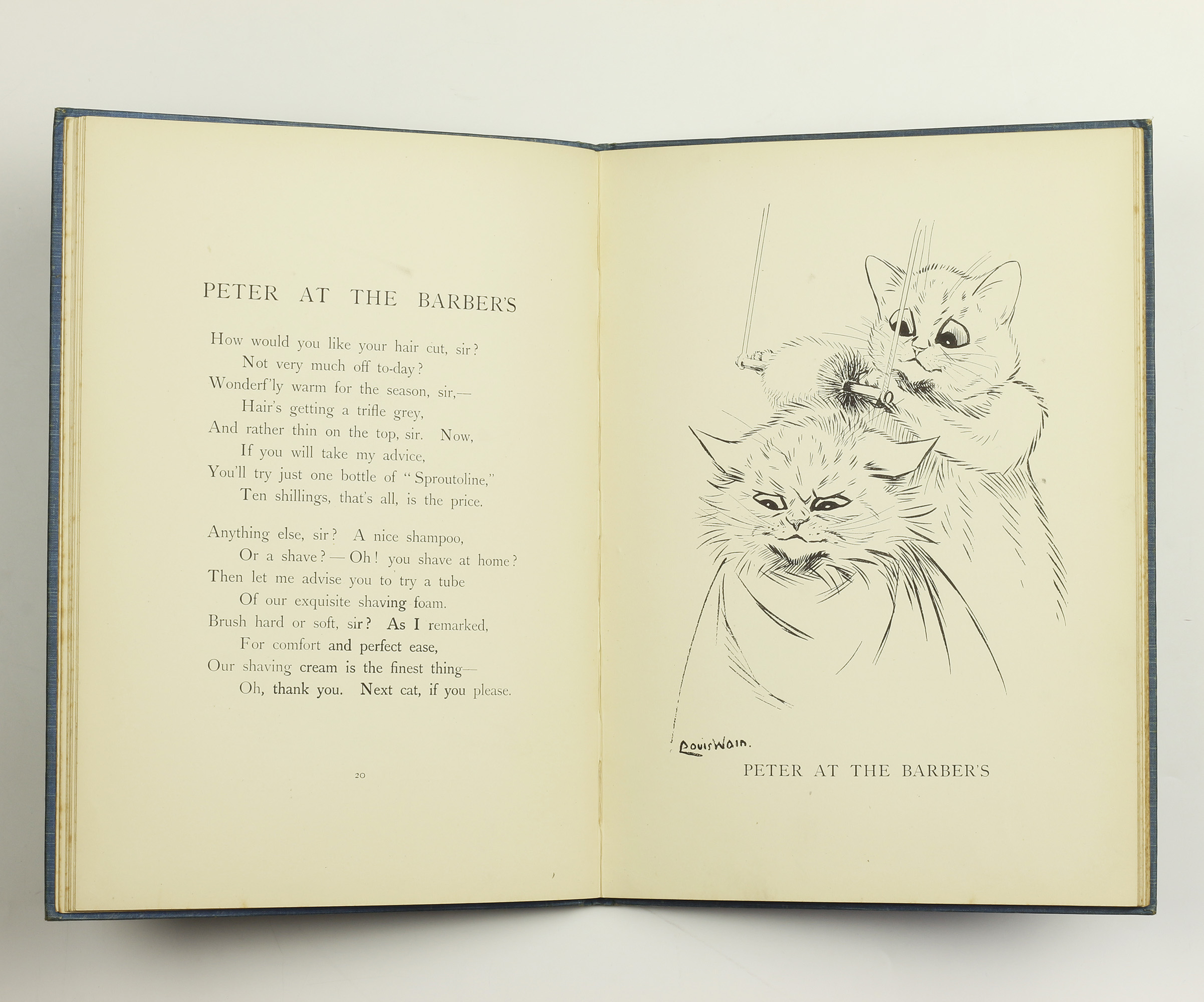 PETER AT THE BARBER'S

How would you like your hair cut, sir?
Not very much off to-day?
Wonderf'ly warm for the season, sir,—
Hair's getting a trifle grey,
And rather thin on the top, sir. Now,
If you will take my advice,
You'll try just one bottle of "Sproutoline,"
Ten shillings, that's all, is the price.

Anything else, sir? A nice shampoo,
Or a shave?—Oh! you shave at home?
Then let me advise you to try a tube
Of our exquisite shaving foam.
Brush hard or soft, sir? As I remarked,
For comfort and perfect ease,
Our shaving cream is the finest thing—
Oh, thank you. Next cat, if you please.

20

Louis Wain.

PETER AT THE BARBER'S